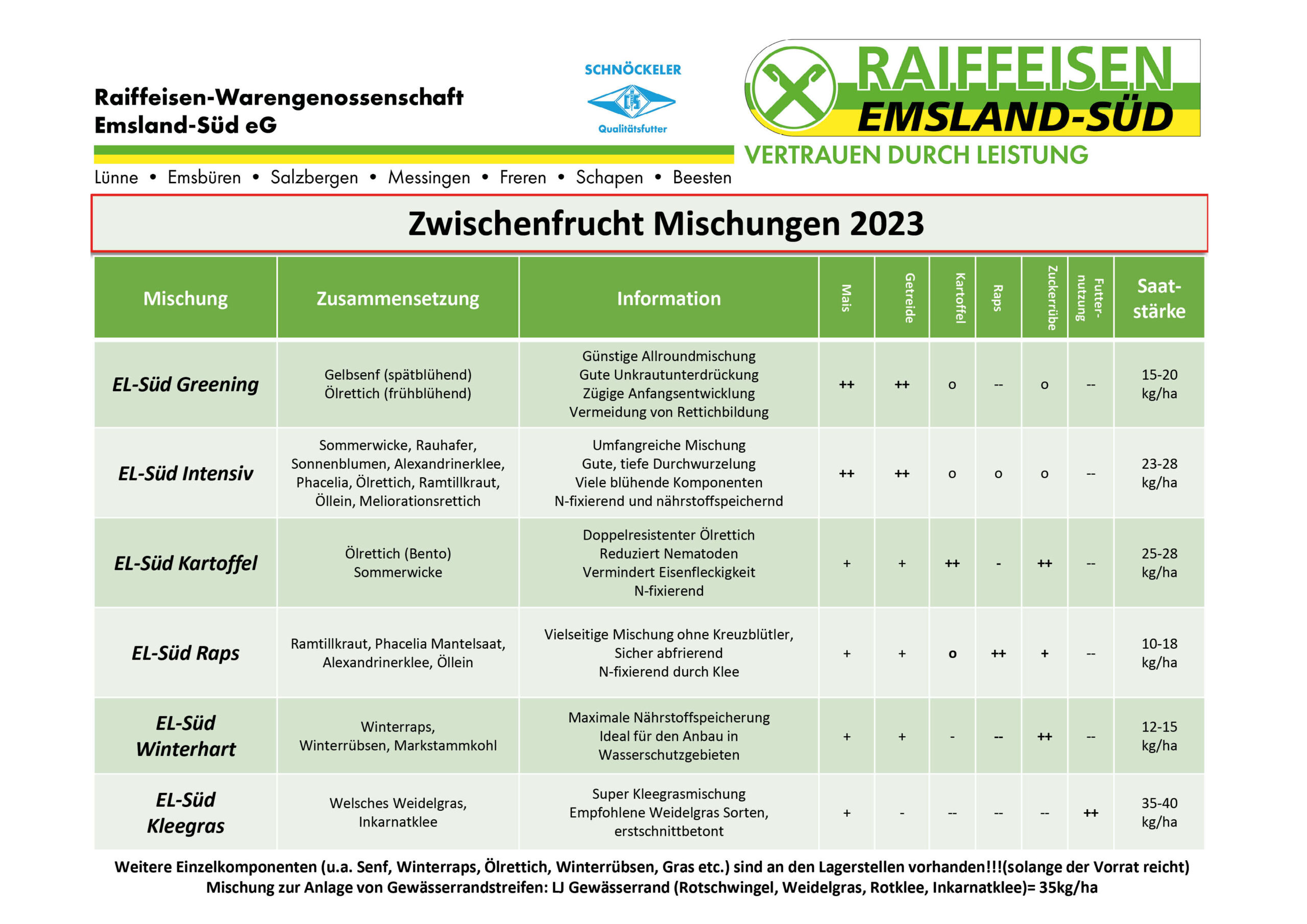 Raiffeisen-Warengenossenschaft Emsland-Süd eG

SCHNÖCKELER
Qualitätsfutter

RAIFFEISEN
EMSLAND-SÜD
VERTRAUEN DURCH LEISTUNG

Lünne • Emsbüren • Salzbergen • Messingen • Freren • Schapen • Beesten

Zwischenfrucht Mischungen 2023

| Mischung | Zusammensetzung | Information | Mais | Getreide | Kartoffel | Raps | Zuckerrübe | Futter-nutzung | Saat-stärke |
|---|---|---|---|---|---|---|---|---|---|
| EL-Süd Greening | Gelbsenf (spätblühend) Ölrettich (frühblühend) | Günstige Allroundmischung Gute Unkrautunterdrückung Zügige Anfangsentwicklung Vermeidung von Rettichbildung | ++ | ++ | o | -- | o | -- | 15-20 kg/ha |
| EL-Süd Intensiv | Sommerwicke, Rauhafer, Sonnenblumen, Alexandrinerklee, Phacelia, Ölrettich, Ramtillkraut, Öllein, Meliorationsrettich | Umfangreiche Mischung Gute, tiefe Durchwurzelung Viele blühende Komponenten N-fixierend und nährstoffspeichernd | ++ | ++ | o | o | o | -- | 23-28 kg/ha |
| EL-Süd Kartoffel | Ölrettich (Bento) Sommerwicke | Doppelresistenter Ölrettich Reduziert Nematoden Vermindert Eisenfleckigkeit N-fixierend | + | + | ++ | - | ++ | -- | 25-28 kg/ha |
| EL-Süd Raps | Ramtillkraut, Phacelia Mantelsaat, Alexandrinerklee, Öllein | Vielseitige Mischung ohne Kreuzblütler, Sicher abfrierend N-fixierend durch Klee | + | + | o | ++ | + | -- | 10-18 kg/ha |
| EL-Süd Winterhart | Winterraps, Winterrübsen, Markstammkohl | Maximale Nährstoffspeicherung Ideal für den Anbau in Wasserschutzgebieten | + | + | - | -- | ++ | -- | 12-15 kg/ha |
| EL-Süd Kleegras | Welsches Weidelgras, Inkarnatklee | Super Kleegrasmischung Empfohlene Weidelgras Sorten, erstschnittbetont | + | - | -- | -- | -- | ++ | 35-40 kg/ha |

Weitere Einzelkomponenten (u.a. Senf, Winterraps, Ölrettich, Winterrübsen, Gras etc.) sind an den Lagerstellen vorhanden!!!(solange der Vorrat reicht)
Mischung zur Anlage von Gewässerrandstreifen: LJ Gewässerrand (Rotschwingel, Weidelgras, Rotklee, Inkarnatklee)= 35kg/ha